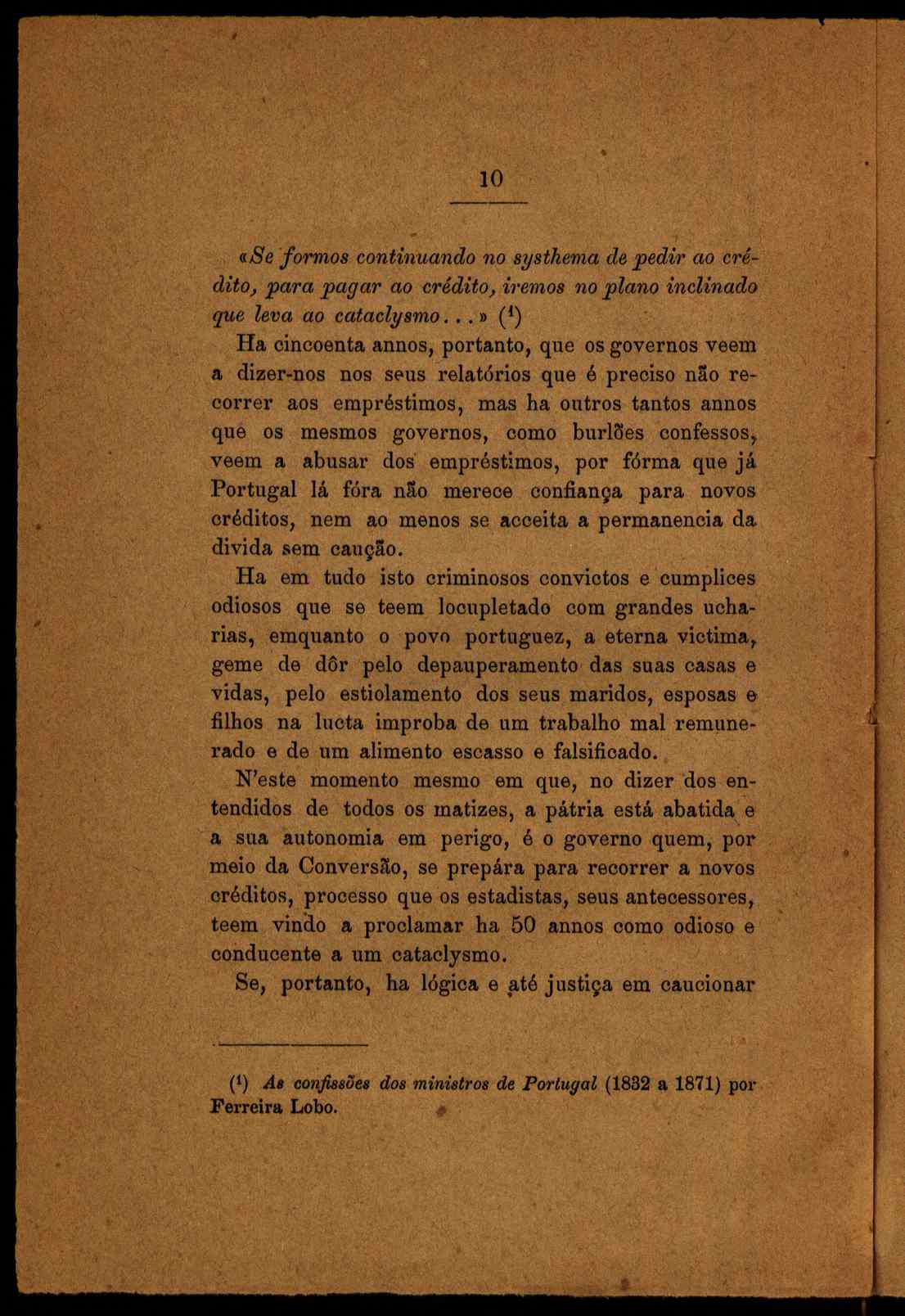 10

«Se formos continuando no systhema de pedir ao crédito, para pagar ao crédito, iremos no plano inclinado que leva ao cataclysmo...» ($^1$)

Ha cincoenta annos, portanto, que os governos veem a dizer-nos nos seus relatórios que é preciso não recorrer aos empréstimos, mas ha outros tantos annos que os mesmos governos, como burlões confessos, veem a abusar dos empréstimos, por fórma que já Portugal lá fóra não merece confiança para novos créditos, nem ao menos se acceita a permanencia da divida sem caução.

Ha em tudo isto criminosos convictos e cumplices odiosos que se teem locupletado com grandes ucharias, emquanto o povo portuguez, a eterna victima, geme de dôr pelo depauperamento das suas casas e vidas, pelo estiolamento dos seus maridos, esposas e filhos na lucta improba de um trabalho mal remunerado e de um alimento escasso e falsificado.

N'este momento mesmo em que, no dizer dos entendidos de todos os matizes, a pátria está abatida e a sua autonomia em perigo, é o governo quem, por meio da Conversão, se prepára para recorrer a novos créditos, processo que os estadistas, seus antecessores, teem vindo a proclamar ha 50 annos como odioso e conducente a um cataclysmo.

Se, portanto, ha lógica e até justiça em caucionar

($^1$) As confissões dos ministros de Portugal (1832 a 1871) por Ferreira Lobo.